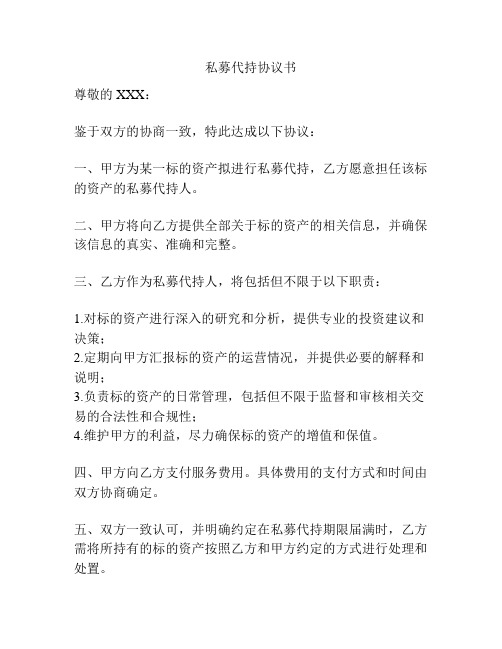 私募代持协议书

尊敬的 XXX：

鉴于双方的协商一致，特此达成以下协议：

一、甲方为某一标的资产拟进行私募代持，乙方愿意担任该标的资产的私募代持人。

二、甲方将向乙方提供全部关于标的资产的相关信息，并确保该信息的真实、准确和完整。

三、乙方作为私募代持人，将包括但不限于以下职责：

1.对标的资产进行深入的研究和分析，提供专业的投资建议和决策；
2.定期向甲方汇报标的资产的运营情况，并提供必要的解释和说明；
3.负责标的资产的日常管理，包括但不限于监督和审核相关交易的合法性和合规性；
4.维护甲方的利益，尽力确保标的资产的增值和保值。

四、甲方向乙方支付服务费用。具体费用的支付方式和时间由双方协商确定。

五、双方一致认可，并明确约定在私募代持期限届满时，乙方需将所持有的标的资产按照乙方和甲方约定的方式进行处理和处置。